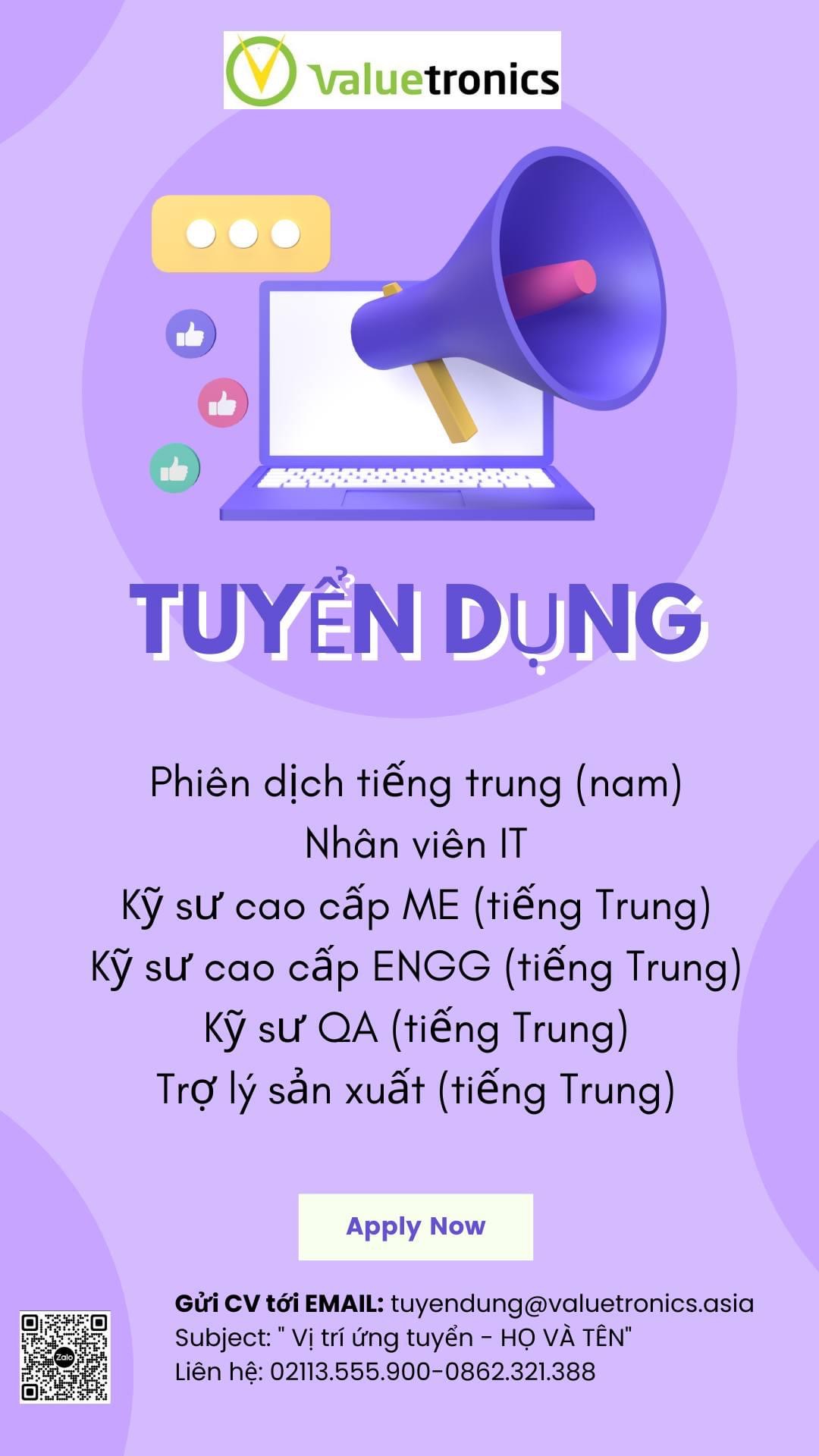 Valuetronics

TUYỂN DỤNG

Phiên dịch tiếng trung (nam)
Nhân viên IT
Kỹ sư cao cấp ME (tiếng Trung)
Kỹ sư cao cấp ENGG (tiếng Trung)
Kỹ sư QA (tiếng Trung)
Trợ lý sản xuất (tiếng Trung)

Apply Now

Zalo

Gửi CV tới EMAIL: tuyendung@valuetronics.asia
Subject: " Vị trí ứng tuyển - HỌ VÀ TÊN"
Liên hệ: 02113.555.900-0862.321.388